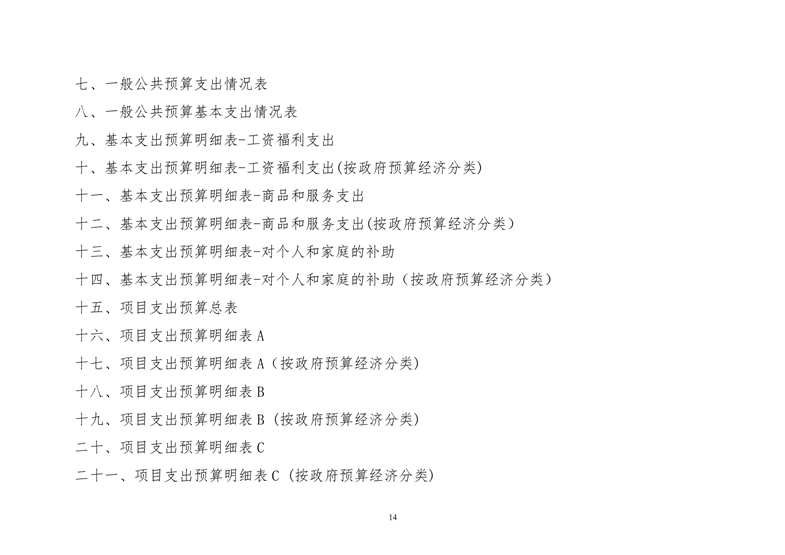 七、一般公共预算支出情况表

八、一般公共预算基本支出情况表

九、基本支出预算明细表-工资福利支出

十、基本支出预算明细表-工资福利支出(按政府预算经济分类)

十一、基本支出预算明细表-商品和服务支出

十二、基本支出预算明细表-商品和服务支出(按政府预算经济分类)

十三、基本支出预算明细表-对个人和家庭的补助

十四、基本支出预算明细表-对个人和家庭的补助（按政府预算经济分类）

十五、项目支出预算总表

十六、项目支出预算明细表 A

十七、项目支出预算明细表 A（按政府预算经济分类）

十八、项目支出预算明细表 B

十九、项目支出预算明细表 B（按政府预算经济分类）

二十、项目支出预算明细表 C

二十一、项目支出预算明细表 C（按政府预算经济分类）

14